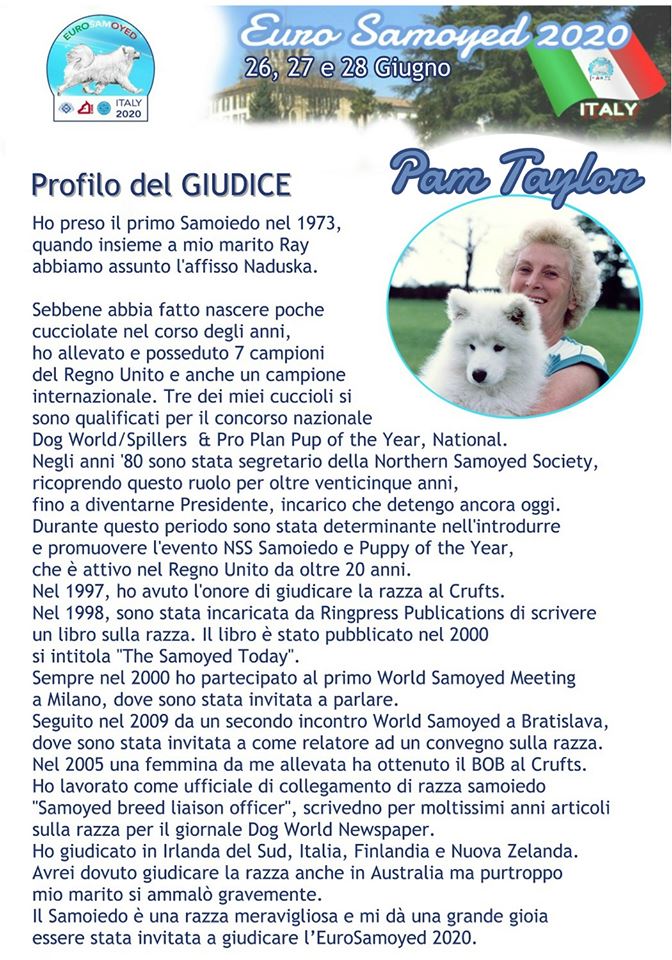 EURO SAMOYED
ITALY 2020

Euro Samoyed 2020
26, 27 e 28 Giugno

ITALY

Profilo del GIUDICE

Pam Taylor

Ho preso il primo Samoiedo nel 1973, quando insieme a mio marito Ray abbiamo assunto l'affisso Naduska.

Sebbene abbia fatto nascere poche cucciolate nel corso degli anni, ho allevato e posseduto 7 campioni del Regno Unito e anche un campione internazionale. Tre dei miei cuccioli si sono qualificati per il concorso nazionale Dog World/Spillers & Pro Plan Pup of the Year, National.
Negli anni '80 sono stata segretario della Northern Samoyed Society, ricoprendo questo ruolo per oltre venticinque anni, fino a diventarne Presidente, incarico che detengo ancora oggi.
Durante questo periodo sono stata determinante nell'introdurre e promuovere l'evento NSS Samoiedo e Puppy of the Year, che è attivo nel Regno Unito da oltre 20 anni.
Nel 1997, ho avuto l'onore di giudicare la razza al Crufts.
Nel 1998, sono stata incaricata da Ringpress Publications di scrivere un libro sulla razza. Il libro è stato pubblicato nel 2000 si intitola "The Samoyed Today".
Sempre nel 2000 ho partecipato al primo World Samoyed Meeting a Milano, dove sono stata invitata a parlare.
Seguito nel 2009 da un secondo incontro World Samoyed a Bratislava, dove sono stata invitata a come relatore ad un convegno sulla razza.
Nel 2005 una femmina da me allevata ha ottenuto il BOB al Crufts.
Ho lavorato come ufficiale di collegamento di razza samoiedo "Samoyed breed liaison officer", scrivedno per moltissimi anni articoli sulla razza per il giornale Dog World Newspaper.
Ho giudicato in Irlanda del Sud, Italia, Finlandia e Nuova Zelanda.
Avrei dovuto giudicare la razza anche in Australia ma purtroppo mio marito si ammalò gravemente.
Il Samoiedo è una razza meravigliosa e mi dà una grande gioia essere stata invitata a giudicare l'EuroSamoyed 2020.